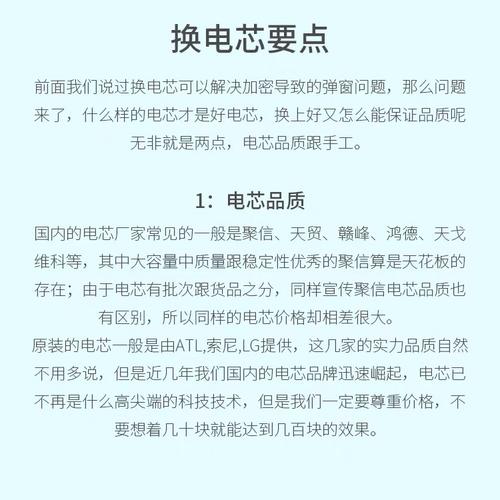 换电芯要点

前面我们说过换电芯可以解决加密导致的弹窗问题，那么问题来了，什么样的电芯才是好电芯，换上好又怎么能保证品质呢无非就是两点，电芯品质跟手工。

1：电芯品质

国内的电芯厂家常见的一般是聚信、天贸、赣峰、鸿德、天戈维科等，其中大容量中质量跟稳定性优秀的聚信算是天花板的存在；由于电芯有批次跟货品之分，同样宣传聚信电芯品质也有区别，所以同样的电芯价格却相差很大。

原装的电芯一般是由ATL,索尼,LG提供，这几家的实力品质自然不用多说，但是近几年我们国内的电芯品牌迅速崛起，电芯已不再是什么高尖端的科技技术，但是我们一定要尊重价格，不要想着几十块就能达到几百块的效果。